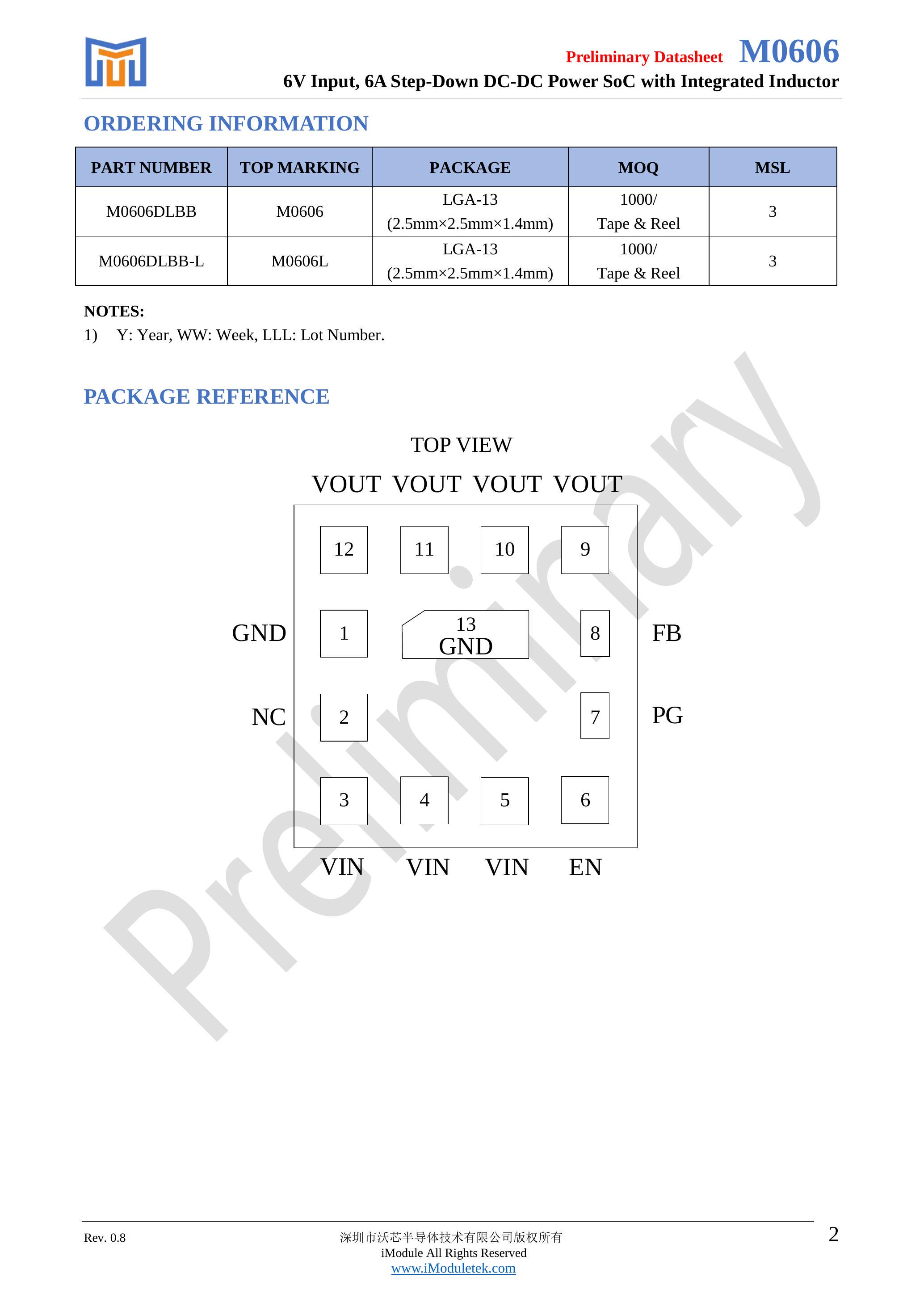 Preliminary Datasheet M0606
6V Input, 6A Step-Down DC-DC Power SoC with Integrated Inductor

ORDERING INFORMATION

| PART NUMBER | TOP MARKING | PACKAGE | MOQ | MSL |
|---|---|---|---|---|
| M0606DLBB | M0606 | LGA-13 (2.5mm×2.5mm×1.4mm) | 1000/ Tape & Reel | 3 |
| M0606DLBB-L | M0606L | LGA-13 (2.5mm×2.5mm×1.4mm) | 1000/ Tape & Reel | 3 |

NOTES:
1) Y: Year, WW: Week, LLL: Lot Number.

PACKAGE REFERENCE

TOP VIEW

VOUT VOUT VOUT VOUT

12 11 10 9

GND 1 13 GND 8 FB

NC 2 7 PG

3 4 5 6

VIN VIN VIN EN

Preliminary

Rev. 0.8
深圳市沃芯半导体技术有限公司版权所有
iModule All Rights Reserved
www.iModuletek.com
2